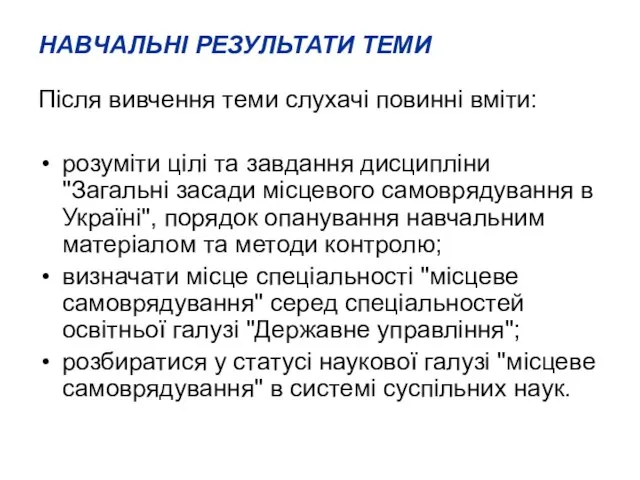 НАВЧАЛЬНІ РЕЗУЛЬТАТИ ТЕМИ

Після вивчення теми слухачі повинні вміти:

• розуміти цілі та завдання дисципліни "Загальні засади місцевого самоврядування в Україні", порядок опанування навчальним матеріалом та методи контролю;
• визначати місце спеціальності "місцеве самоврядування" серед спеціальностей освітньої галузі "Державне управління";
• розбиратися у статусі наукової галузі "місцеве самоврядування" в системі суспільних наук.